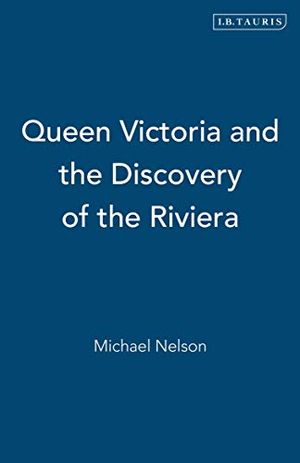 I.B.TAURIS

Queen Victoria and the Discovery of the Riviera

Michael Nelson